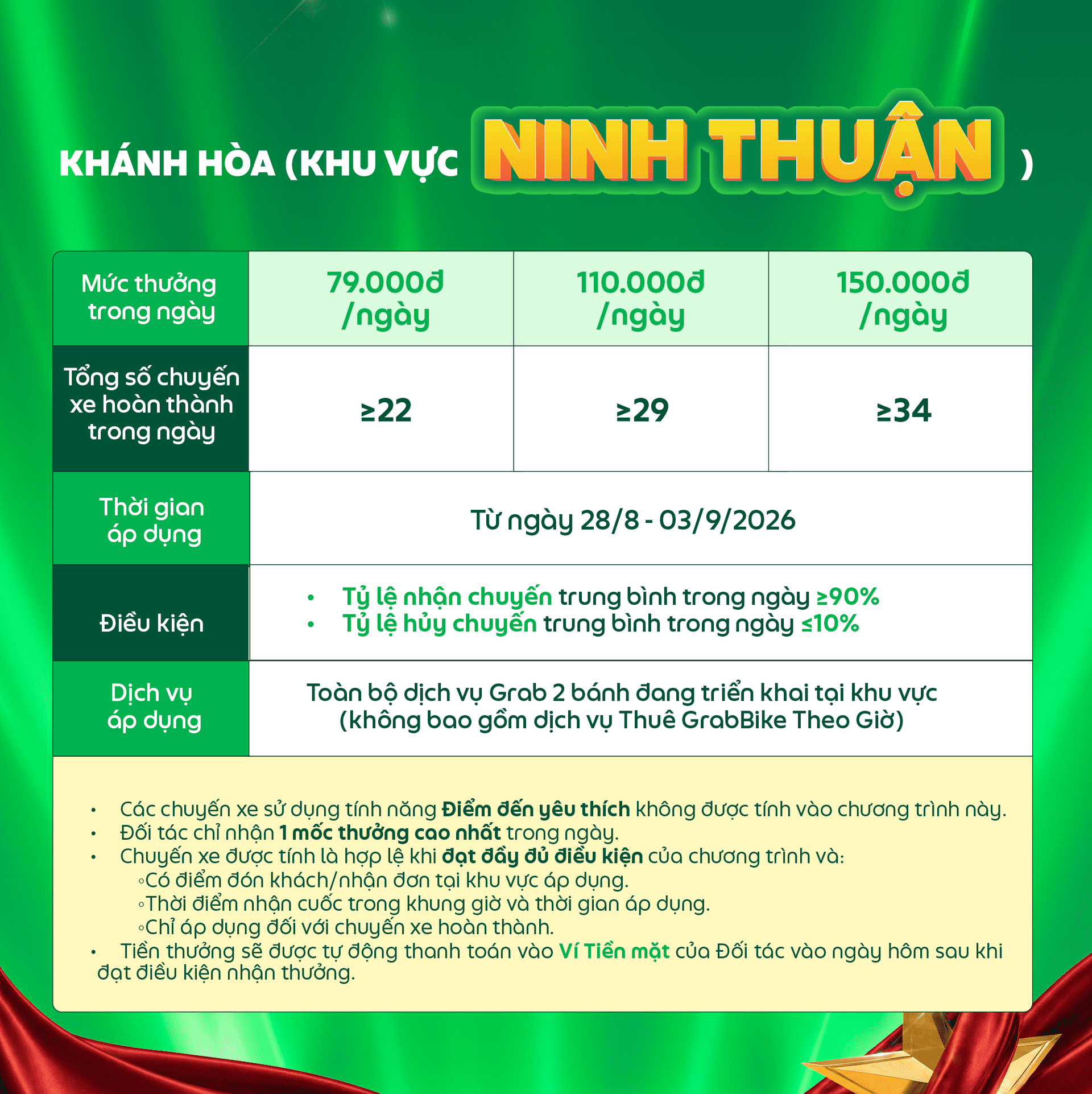 KHÁNH HÒA (KHU VỰC NINH THUẬN )

| Mức thưởng trong ngày | 79.000đ /ngày | 110.000đ /ngày | 150.000đ /ngày |
|---|---|---|---|
| Tổng số chuyến xe hoàn thành trong ngày | ≥22 | ≥29 | ≥34 |
| Thời gian áp dụng | Từ ngày 28/8 - 03/9/2026 | | |
| Điều kiện | • Tỷ lệ nhận chuyến trung bình trong ngày ≥90% • Tỷ lệ hủy chuyến trung bình trong ngày ≤10% | | |
| Dịch vụ áp dụng | Toàn bộ dịch vụ Grab 2 bánh đang triển khai tại khu vực (không bao gồm dịch vụ Thuê GrabBike Theo Giờ) | | |

• Các chuyến xe sử dụng tính năng Điểm đến yêu thích không được tính vào chương trình này.
• Đối tác chỉ nhận 1 mốc thưởng cao nhất trong ngày.
• Chuyến xe được tính là hợp lệ khi đạt đầy đủ điều kiện của chương trình và:
◦Có điểm đón khách/nhận đơn tại khu vực áp dụng.
◦Thời điểm nhận cuốc trong khung giờ và thời gian áp dụng.
◦Chỉ áp dụng đối với chuyến xe hoàn thành.
• Tiền thưởng sẽ được tự động thanh toán vào Ví Tiền mặt của Đối tác vào ngày hôm sau khi đạt điều kiện nhận thưởng.